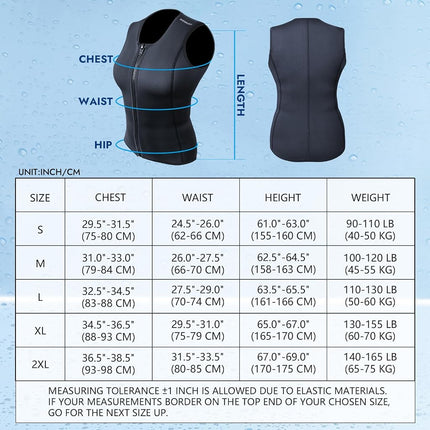 CHEST
WAIST
HIP
LENGTH

UNIT:INCH/CM

| SIZE | CHEST | WAIST | HEIGHT | WEIGHT |
|---|---|---|---|---|
| S | 29.5"-31.5" (75-80 CM) | 24.5"-26.0" (62-66 CM) | 61.0"-63.0" (155-160 CM) | 90-110 LB (40-50 KG) |
| M | 31.0"-33.0" (79-84 CM) | 26.0"-27.5" (66-70 CM) | 62.5"-64.5" (158-163 CM) | 100-120 LB (45-55 KG) |
| L | 32.5"-34.5" (83-88 CM) | 27.5"-29.0" (70-74 CM) | 63.5"-65.5" (161-166 CM) | 110-130 LB (50-60 KG) |
| XL | 34.5"-36.5" (88-93 CM) | 29.5"-31.0" (75-79 CM) | 65.0"-67.0" (165-170 CM) | 130-155 LB (60-70 KG) |
| 2XL | 36.5"-38.5" (93-98 CM) | 31.5"-33.5" (80-85 CM) | 67.0"-69.0" (170-175 CM) | 140-165 LB (65-75 KG) |

MEASURING TOLERANCE ±1 INCH IS ALLOWED DUE TO ELASTIC MATERIALS. IF YOUR MEASUREMENTS BORDER ON THE TOP END OF YOUR CHOSEN SIZE, GO FOR THE NEXT SIZE UP.